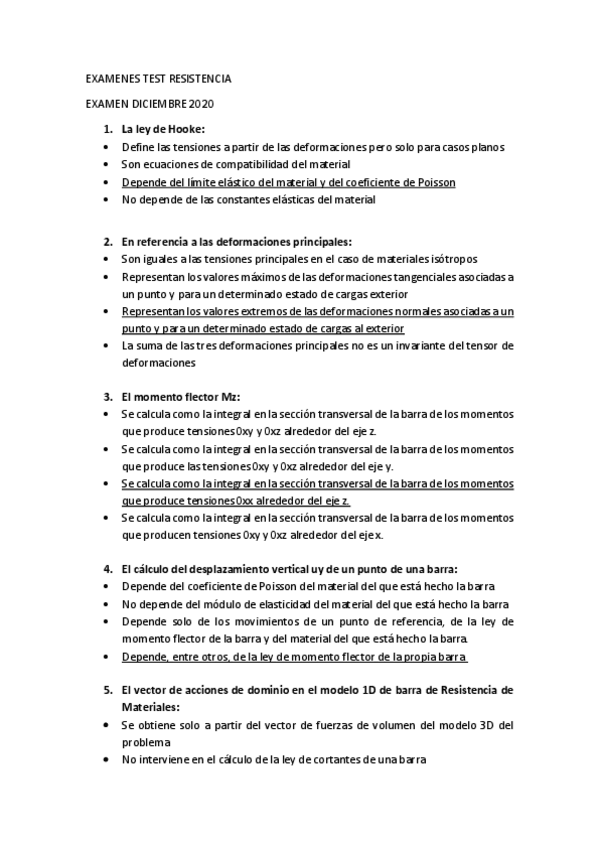 EXAMENES TEST RESISTENCIA

EXAMEN DICIEMBRE 2020

1. La ley de Hooke:
• Define las tensiones a partir de las deformaciones pero solo para casos planos
• Son ecuaciones de compatibilidad del material
• Depende del límite elástico del material y del coeficiente de Poisson
• No depende de las constantes elásticas del material

2. En referencia a las deformaciones principales:
• Son iguales a las tensiones principales en el caso de materiales isótropos
• Representan los valores máximos de las deformaciones tangenciales asociadas a un punto y para un determinado estado de cargas exterior
• Representan los valores extremos de las deformaciones normales asociadas a un punto y para un determinado estado de cargas al exterior
• La suma de las tres deformaciones principales no es un invariante del tensor de deformaciones

3. El momento flector Mz:
• Se calcula como la integral en la sección transversal de la barra de los momentos que produce tensiones 0xy y 0xz alrededor del eje z.
• Se calcula como la integral en la sección transversal de la barra de los momentos que produce las tensiones 0xy y 0xz alrededor del eje y.
• Se calcula como la integral en la sección transversal de la barra de los momentos que produce tensiones 0xx alrededor del eje z.
• Se calcula como la integral en la sección transversal de la barra de los momentos que producen tensiones 0xy y 0xz alrededor del eje x.

4. El cálculo del desplazamiento vertical uy de un punto de una barra:
• Depende del coeficiente de Poisson del material del que está hecho la barra
• No depende del módulo de elasticidad del material del que está hecho la barra
• Depende solo de los movimientos de un punto de referencia, de la ley de momento flector de la barra y del material del que está hecho la barra.
• Depende, entre otros, de la ley de momento flector de la propia barra

5. El vector de acciones de dominio en el modelo 1D de barra de Resistencia de Materiales:
• Se obtiene solo a partir del vector de fuerzas de volumen del modelo 3D del problema
• No interviene en el cálculo de la ley de cortantes de una barra